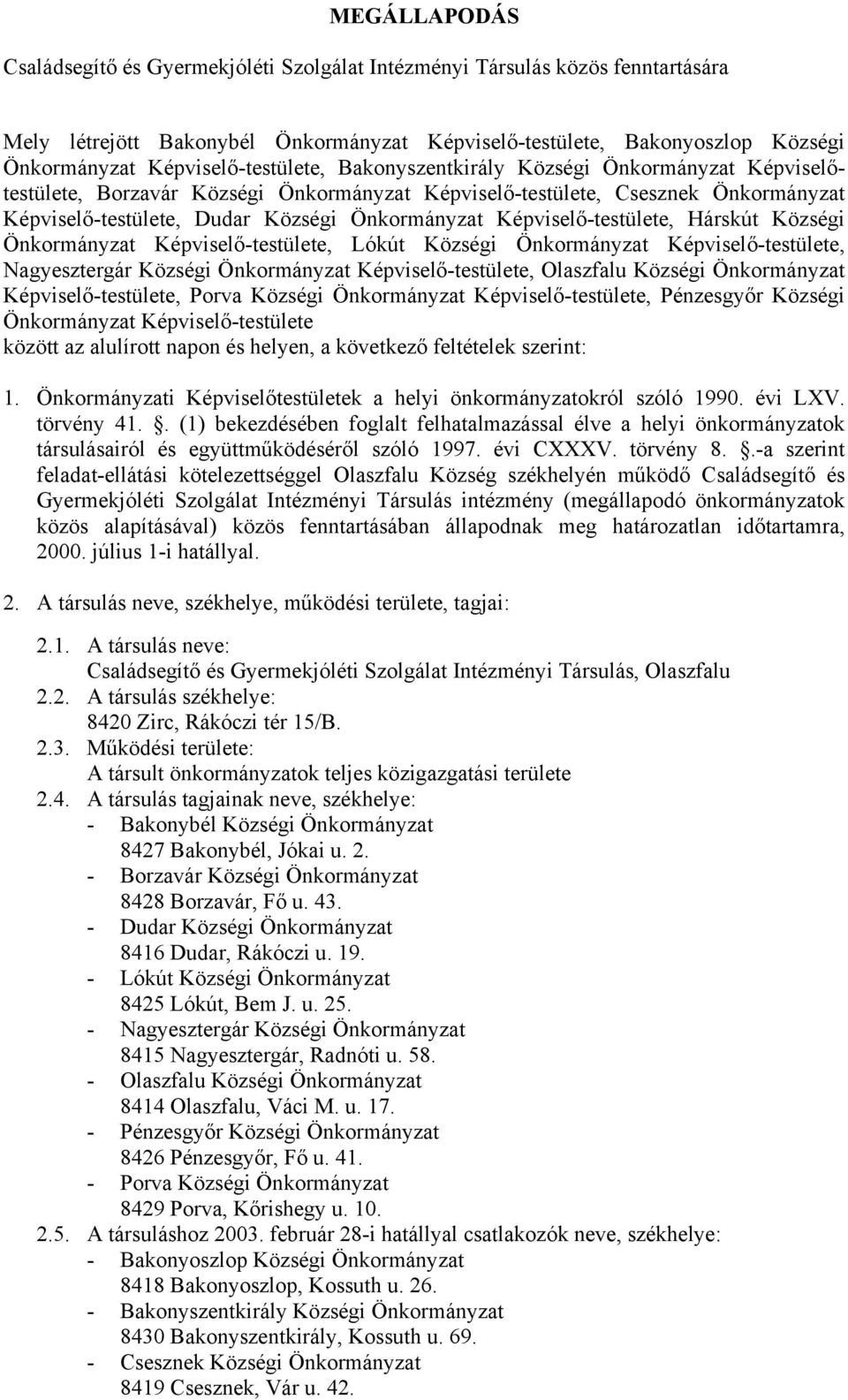 MEGÁLLAPODÁS

Családsegítő és Gyermekjóléti Szolgálat Intézményi Társulás közös fenntartására

Mely létrejött Bakonybél Önkormányzat Képviselő-testülete, Bakonyoszlop Községi Önkormányzat Képviselő-testülete, Bakonyszentkirály Községi Önkormányzat Képviselő-testülete, Borzavár Községi Önkormányzat Képviselő-testülete, Csesznek Önkormányzat Képviselő-testülete, Dudar Községi Önkormányzat Képviselő-testülete, Hárskút Községi Önkormányzat Képviselő-testülete, Lókút Községi Önkormányzat Képviselő-testülete, Nagyesztergár Községi Önkormányzat Képviselő-testülete, Olaszfalu Községi Önkormányzat Képviselő-testülete, Porva Községi Önkormányzat Képviselő-testülete, Pénzesgyőr Községi Önkormányzat Képviselő-testülete
között az alulírott napon és helyen, a következő feltételek szerint:

1. Önkormányzati Képviselőtestületek a helyi önkormányzatokról szóló 1990. évi LXV. törvény 41. . (1) bekezdésében foglalt felhatalmazással élve a helyi önkormányzatok társulásairól és együttműködéséről szóló 1997. évi CXXXV. törvény 8. .-a szerint feladat-ellátási kötelezettséggel Olaszfalu Község székhelyén működő Családsegítő és Gyermekjóléti Szolgálat Intézményi Társulás intézmény (megállapodó önkormányzatok közös alapításával) közös fenntartásában állapodnak meg határozatlan időtartamra, 2000. július 1-i hatállyal.

2. A társulás neve, székhelye, működési területe, tagjai:

2.1. A társulás neve:
Családsegítő és Gyermekjóléti Szolgálat Intézményi Társulás, Olaszfalu
2.2. A társulás székhelye:
8420 Zirc, Rákóczi tér 15/B.
2.3. Működési területe:
A társult önkormányzatok teljes közigazgatási területe
2.4. A társulás tagjainak neve, székhelye:
- Bakonybél Községi Önkormányzat
8427 Bakonybél, Jókai u. 2.
- Borzavár Községi Önkormányzat
8428 Borzavár, Fő u. 43.
- Dudar Községi Önkormányzat
8416 Dudar, Rákóczi u. 19.
- Lókút Községi Önkormányzat
8425 Lókút, Bem J. u. 25.
- Nagyesztergár Községi Önkormányzat
8415 Nagyesztergár, Radnóti u. 58.
- Olaszfalu Községi Önkormányzat
8414 Olaszfalu, Váci M. u. 17.
- Pénzesgyőr Községi Önkormányzat
8426 Pénzesgyőr, Fő u. 41.
- Porva Községi Önkormányzat
8429 Porva, Kőrishegy u. 10.
2.5. A társuláshoz 2003. február 28-i hatállyal csatlakozók neve, székhelye:
- Bakonyoszlop Községi Önkormányzat
8418 Bakonyoszlop, Kossuth u. 26.
- Bakonyszentkirály Községi Önkormányzat
8430 Bakonyszentkirály, Kossuth u. 69.
- Csesznek Községi Önkormányzat
8419 Csesznek, Vár u. 42.